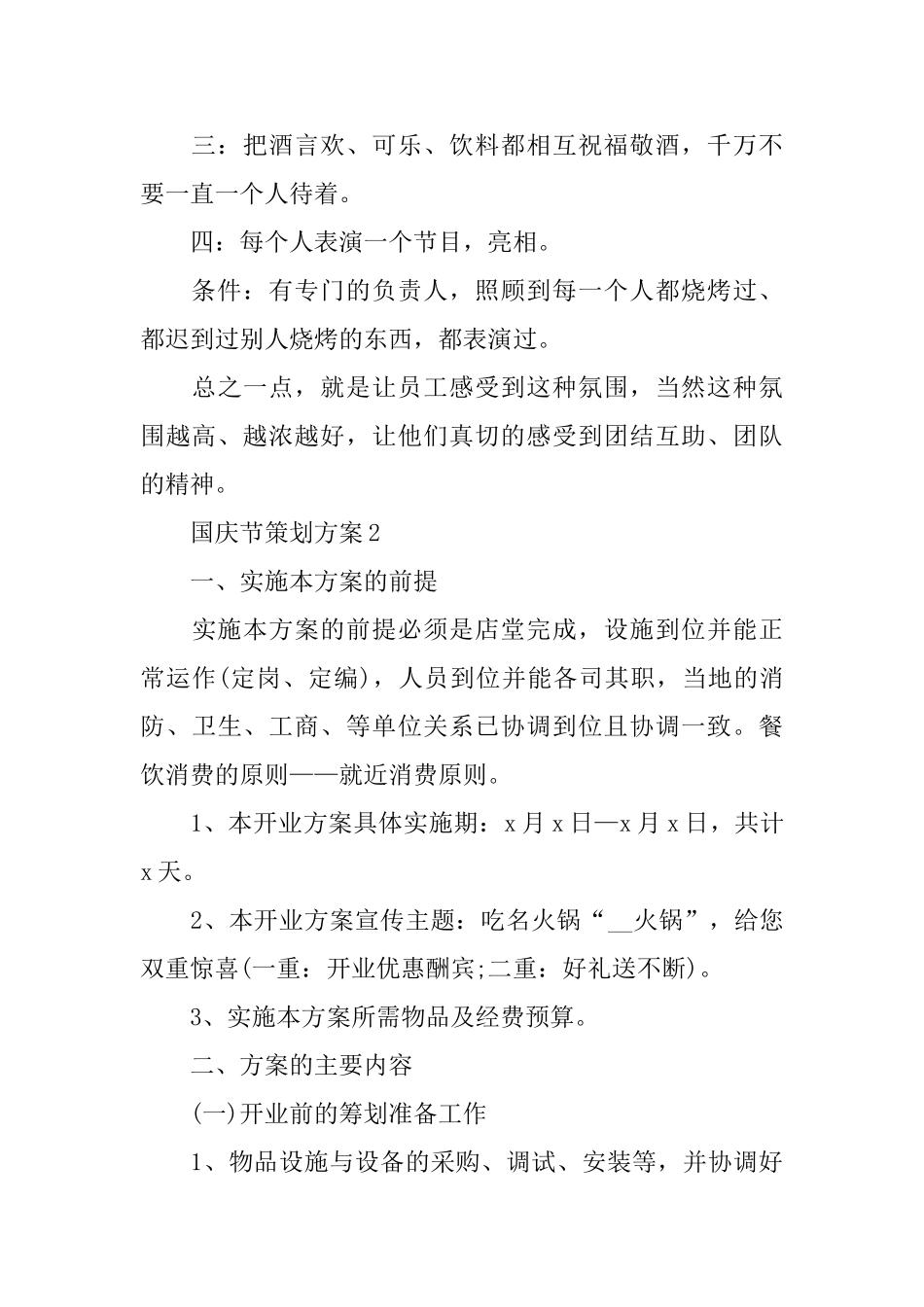 三：把酒言欢、可乐、饮料都相互祝福敬酒，千万不要一直一个人待着。

四：每个人表演一个节目，亮相。

条件：有专门的负责人，照顾到每一个人都烧烤过、都迟到过别人烧烤的东西，都表演过。

总之一点，就是让员工感受到这种氛围，当然这种氛围越高、越浓越好，让他们真切的感受到团结互助、团队的精神。

国庆节策划方案2

一、实施本方案的前提

实施本方案的前提必须是店堂完成，设施到位并能正常运作(定岗、定编)，人员到位并能各司其职，当地的消防、卫生、工商、等单位关系已协调到位且协调一致。餐饮消费的原则——就近消费原则。

1、本开业方案具体实施期：x月x日—x月x日，共计x天。

2、本开业方案宣传主题：吃名火锅“__火锅”，给您双重惊喜(一重：开业优惠酬宾;二重：好礼送不断)。

3、实施本方案所需物品及经费预算。

二、方案的主要内容

(一)开业前的筹划准备工作

1、物品设施与设备的采购、调试、安装等，并协调好